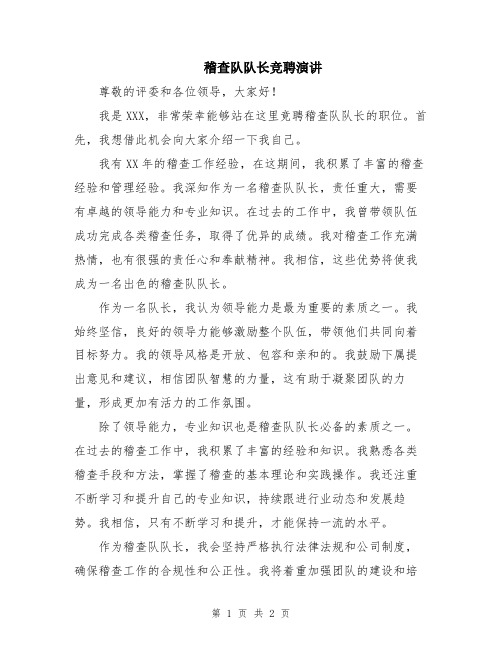 稽查队队长竞聘演讲

尊敬的评委和各位领导，大家好！

我是XXX，非常荣幸能够站在这里竞聘稽查队队长的职位。首先，我想借此机会向大家介绍一下我自己。

我有XX年的稽查工作经验，在这期间，我积累了丰富的稽查经验和管理经验。我深知作为一名稽查队队长，责任重大，需要有卓越的领导能力和专业知识。在过去的工作中，我曾带领队伍成功完成各类稽查任务，取得了优异的成绩。我对稽查工作充满热情，也有很强的责任心和奉献精神。我相信，这些优势将使我成为一名出色的稽查队队长。

作为一名队长，我认为领导能力是最为重要的素质之一。我始终坚信，良好的领导力能够激励整个队伍，带领他们共同向着目标努力。我的领导风格是开放、包容和亲和的。我鼓励下属提出意见和建议，相信团队智慧的力量，这有助于凝聚团队的力量，形成更加有活力的工作氛围。

除了领导能力，专业知识也是稽查队队长必备的素质之一。在过去的稽查工作中，我积累了丰富的经验和知识。我熟悉各类稽查手段和方法，掌握了稽查的基本理论和实践操作。我还注重不断学习和提升自己的专业知识，持续跟进行业动态和发展趋势。我相信，只有不断学习和提升，才能保持一流的水平。

作为稽查队队长，我会坚持严格执行法律法规和公司制度，确保稽查工作的合规性和公正性。我将着重加强团队的建设和培

第 1 页 共 2 页